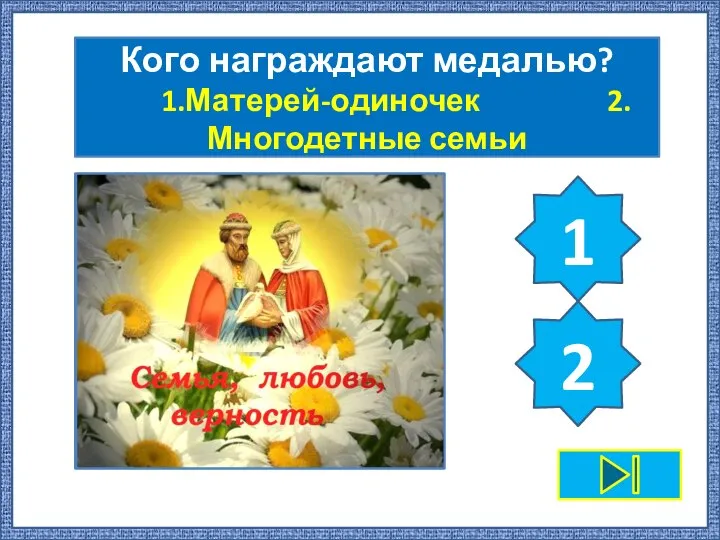 Кого награждают медалью?
1.Матерей-одиночек 2. Многодетные семьи

Семья, любовь, верность

1

2